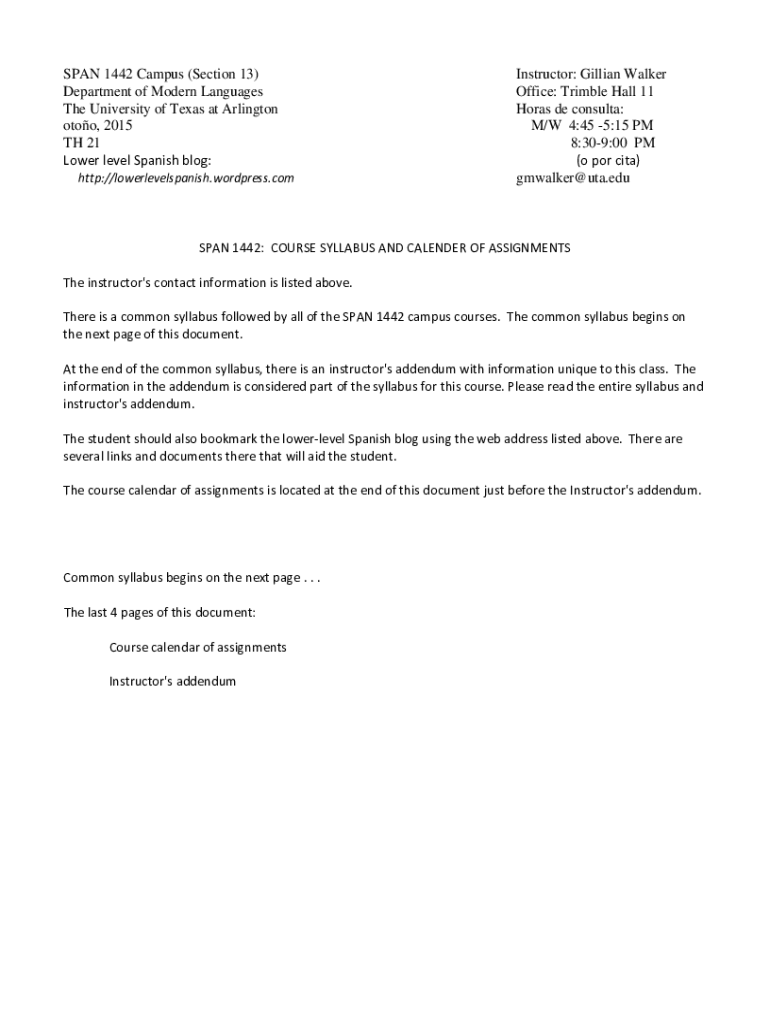 SPAN 1442 Campus (Section 13)
Department of Modern Languages
The University of Texas at Arlington
otoño, 2015
TH 21
Lower level Spanish blog:
http://lowerlevelspanish.wordpress.com

Instructor: Gillian Walker
Office: Trimble Hall 11
Horas de consulta:
M/W 4:45 -5:15 PM
8:30-9:00 PM
(o por cita)
gmwalker@uta.edu

SPAN 1442: COURSE SYLLABUS AND CALENDER OF ASSIGNMENTS

The instructor's contact information is listed above.

There is a common syllabus followed by all of the SPAN 1442 campus courses. The common syllabus begins on the next page of this document.

At the end of the common syllabus, there is an instructor's addendum with information unique to this class. The information in the addendum is considered part of the syllabus for this course. Please read the entire syllabus and instructor's addendum.

The student should also bookmark the lower-level Spanish blog using the web address listed above. There are several links and documents there that will aid the student.

The course calendar of assignments is located at the end of this document just before the Instructor's addendum.

Common syllabus begins on the next page . . .

The last 4 pages of this document:

Course calendar of assignments

Instructor's addendum